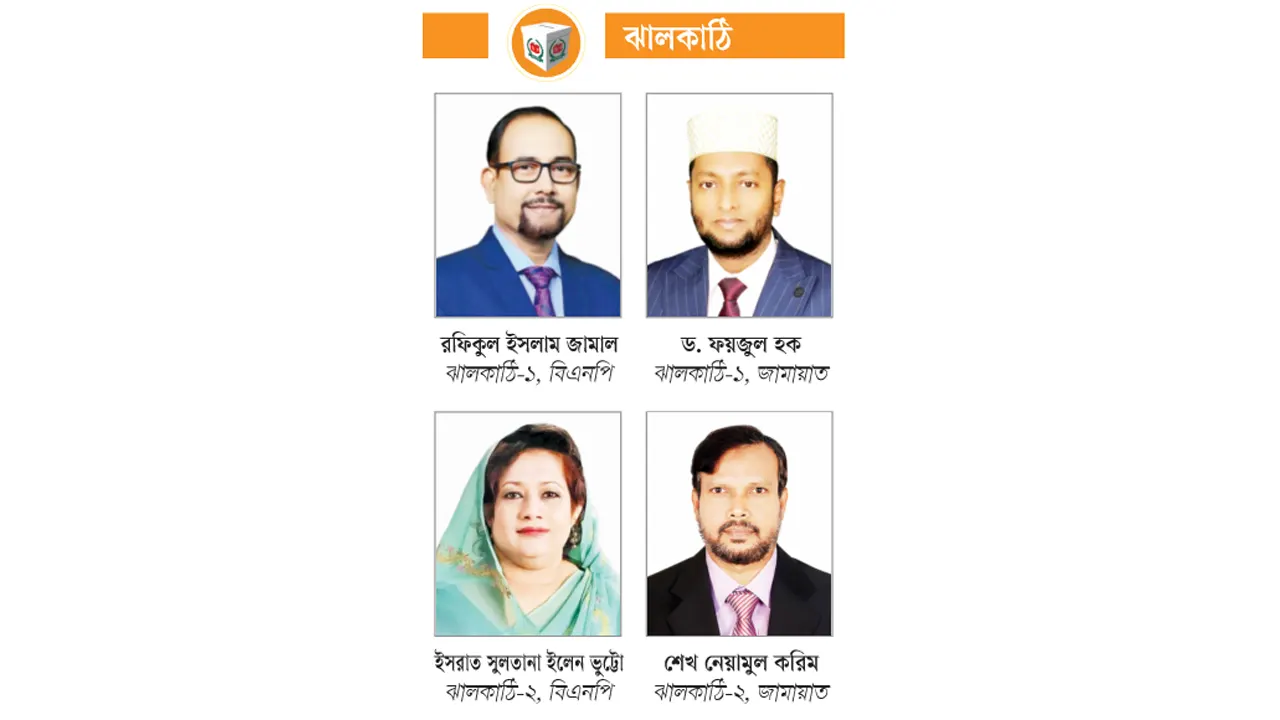 ঝালকাঠি

রফিকুল ইসলাম জামাল
ঝালকাঠি-১, বিএনপি

ড. ফয়জুল হক
ঝালকাঠি-১, জামায়াত

ইসরাত সুলতানা ইলেন ভুট্টো
ঝালকাঠি-২, বিএনপি

শেখ নেয়ামুল করিম
ঝালকাঠি-২, জামায়াত